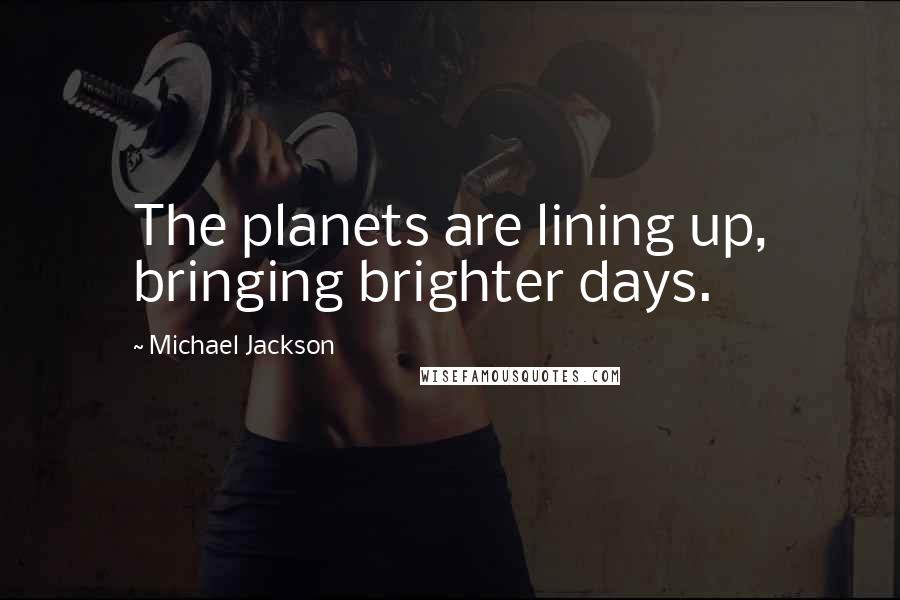 The planets are lining up, bringing brighter days.

~ Michael Jackson

WISEFAMOUSQUOTES.COM